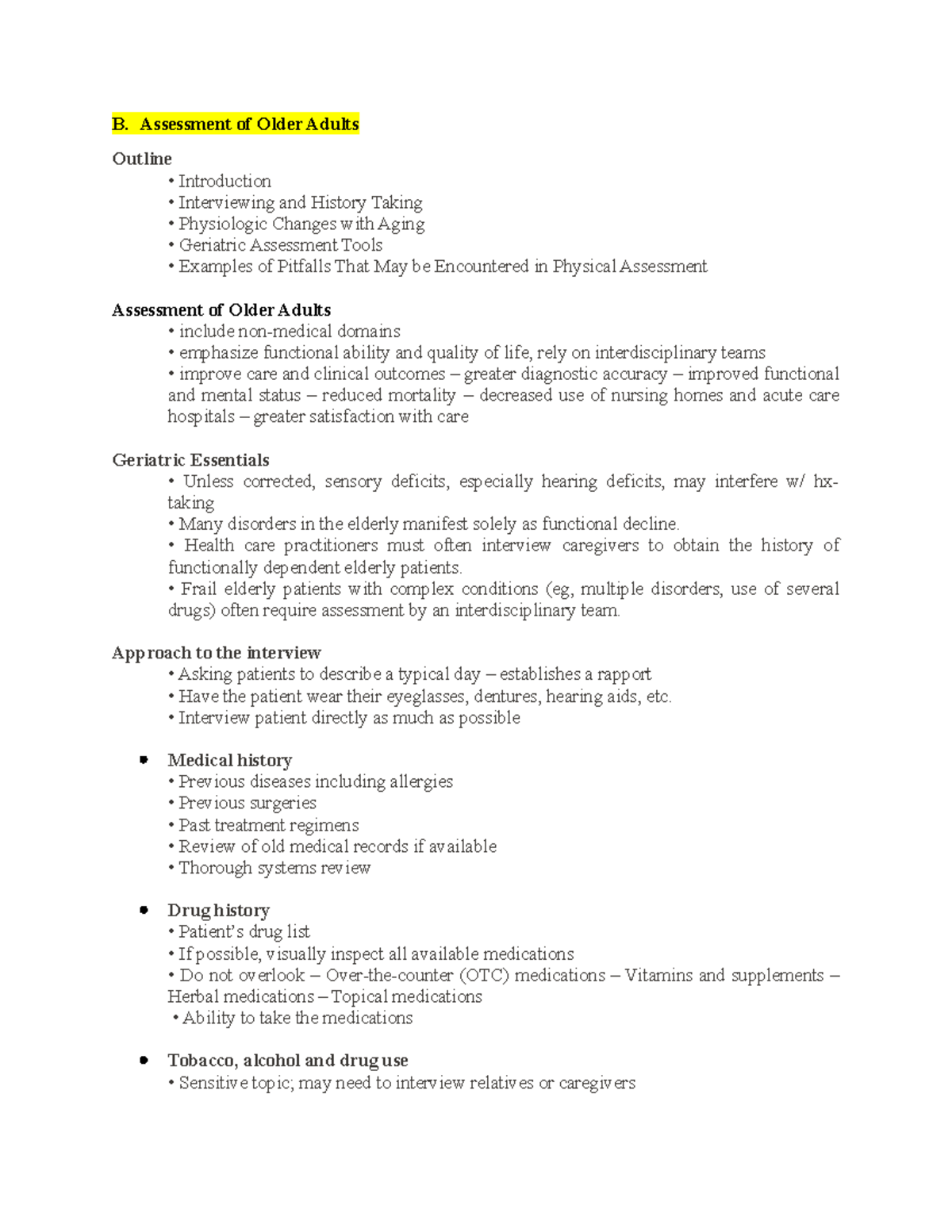 B. Assessment of Older Adults

Outline
• Introduction
• Interviewing and History Taking
• Physiologic Changes with Aging
• Geriatric Assessment Tools
• Examples of Pitfalls That May be Encountered in Physical Assessment

Assessment of Older Adults
• include non-medical domains
• emphasize functional ability and quality of life, rely on interdisciplinary teams
• improve care and clinical outcomes – greater diagnostic accuracy – improved functional and mental status – reduced mortality – decreased use of nursing homes and acute care hospitals – greater satisfaction with care

Geriatric Essentials
• Unless corrected, sensory deficits, especially hearing deficits, may interfere w/ hx-taking
• Many disorders in the elderly manifest solely as functional decline.
• Health care practitioners must often interview caregivers to obtain the history of functionally dependent elderly patients.
• Frail elderly patients with complex conditions (eg, multiple disorders, use of several drugs) often require assessment by an interdisciplinary team.

Approach to the interview
• Asking patients to describe a typical day – establishes a rapport
• Have the patient wear their eyeglasses, dentures, hearing aids, etc.
• Interview patient directly as much as possible

• Medical history
• Previous diseases including allergies
• Previous surgeries
• Past treatment regimens
• Review of old medical records if available
• Thorough systems review

• Drug history
• Patient's drug list
• If possible, visually inspect all available medications
• Do not overlook – Over-the-counter (OTC) medications – Vitamins and supplements – Herbal medications – Topical medications
• Ability to take the medications

• Tobacco, alcohol and drug use
• Sensitive topic; may need to interview relatives or caregivers